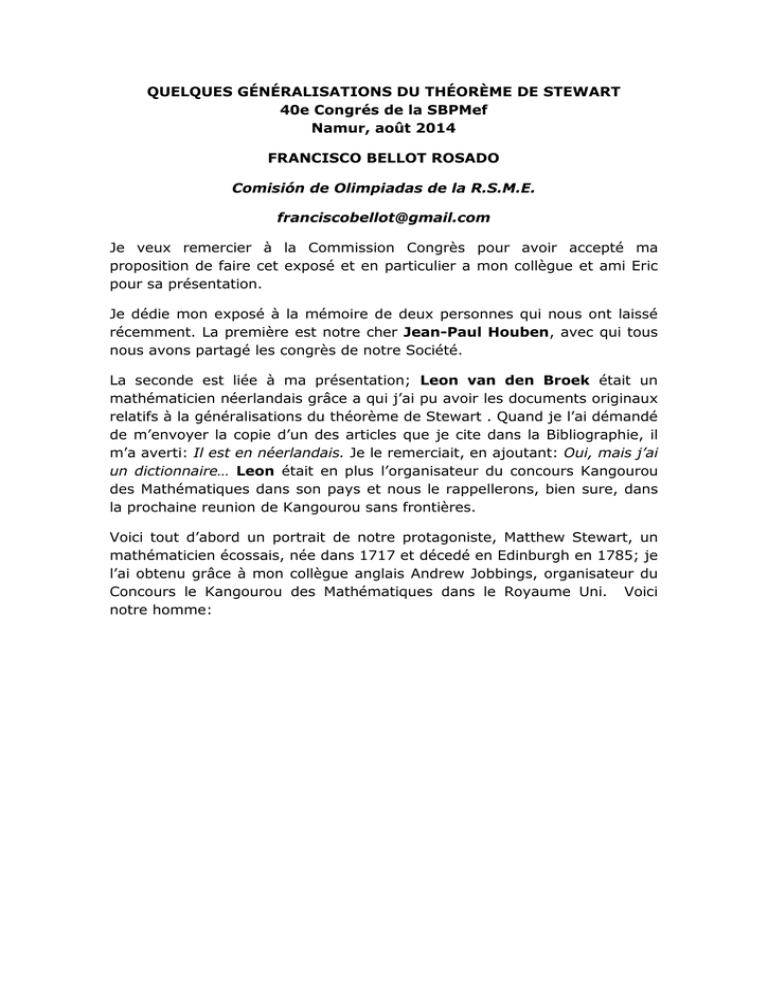 QUELQUES GÉNÉRALISATIONS DU THÉORÈME DE STEWART
40e Congrés de la SBPMef
Namur, août 2014

FRANCISCO BELLOT ROSADO

Comisión de Olimpiadas de la R.S.M.E.

franciscobellot@gmail.com

Je veux remercier à la Commission Congrès pour avoir accepté ma proposition de faire cet exposé et en particulier a mon collègue et ami Eric pour sa présentation.

Je dédie mon exposé à la mémoire de deux personnes qui nous ont laissé récemment. La première est notre cher Jean-Paul Houben, avec qui tous nous avons partagé les congrès de notre Société.

La seconde est liée à ma présentation; Leon van den Broek était un mathématicien néerlandais grâce a qui j'ai pu avoir les documents originaux relatifs à la généralisations du théorème de Stewart . Quand je l'ai démandé de m'envoyer la copie d'un des articles que je cite dans la Bibliographie, il m'a averti: Il est en néerlandais. Je le remerciait, en ajoutant: Oui, mais j'ai un dictionnaire… Leon était en plus l'organisateur du concours Kangourou des Mathématiques dans son pays et nous le rappellerons, bien sure, dans la prochaine reunion de Kangourou sans frontières.

Voici tout d'abord un portrait de notre protagoniste, Matthew Stewart, un mathématicien écossais, née dans 1717 et décedé en Edinburgh en 1785; je l'ai obtenu grâce à mon collègue anglais Andrew Jobbings, organisateur du Concours le Kangourou des Mathématiques dans le Royaume Uni. Voici notre homme: